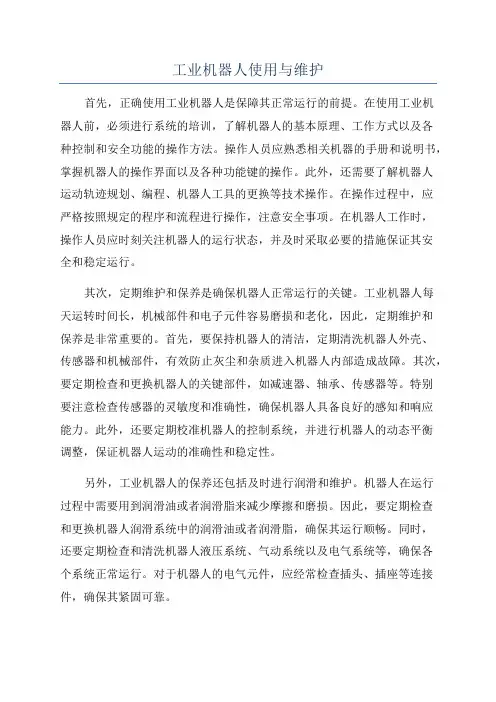 工业机器人使用与维护

首先，正确使用工业机器人是保障其正常运行的前提。在使用工业机器人前，必须进行系统的培训，了解机器人的基本原理、工作方式以及各种控制和安全功能的操作方法。操作人员应熟悉相关机器的手册和说明书，掌握机器人的操作界面以及各种功能键的操作。此外，还需要了解机器人运动轨迹规划、编程、机器人工具的更换等技术操作。在操作过程中，应严格按照规定的程序和流程进行操作，注意安全事项。在机器人工作时，操作人员应时刻关注机器人的运行状态，并及时采取必要的措施保证其安全和稳定运行。

其次，定期维护和保养是确保机器人正常运行的关键。工业机器人每天运转时间长，机械部件和电子元件容易磨损和老化，因此，定期维护和保养是非常重要的。首先，要保持机器人的清洁，定期清洗机器人外壳、传感器和机械部件，有效防止灰尘和杂质进入机器人内部造成故障。其次，要定期检查和更换机器人的关键部件，如减速器、轴承、传感器等。特别要注意检查传感器的灵敏度和准确性，确保机器人具备良好的感知和响应能力。此外，还要定期校准机器人的控制系统，并进行机器人的动态平衡调整，保证机器人运动的准确性和稳定性。

另外，工业机器人的保养还包括及时进行润滑和维护。机器人在运行过程中需要用到润滑油或者润滑脂来减少摩擦和磨损。因此，要定期检查和更换机器人润滑系统中的润滑油或者润滑脂，确保其运行顺畅。同时，还要定期检查和清洗机器人液压系统、气动系统以及电气系统等，确保各个系统正常运行。对于机器人的电气元件，应经常检查插头、插座等连接件，确保其紧固可靠。